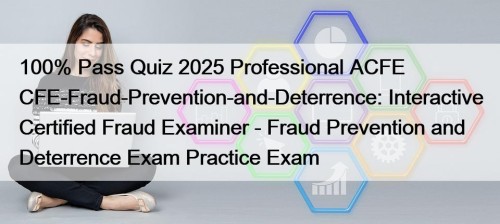 100% Pass Quiz 2025 Professional ACFE CFE-Fraud-Prevention-and-Deterrence: Interactive Certified Fraud Examiner - Fraud Prevention and Deterrence Exam Practice Exam